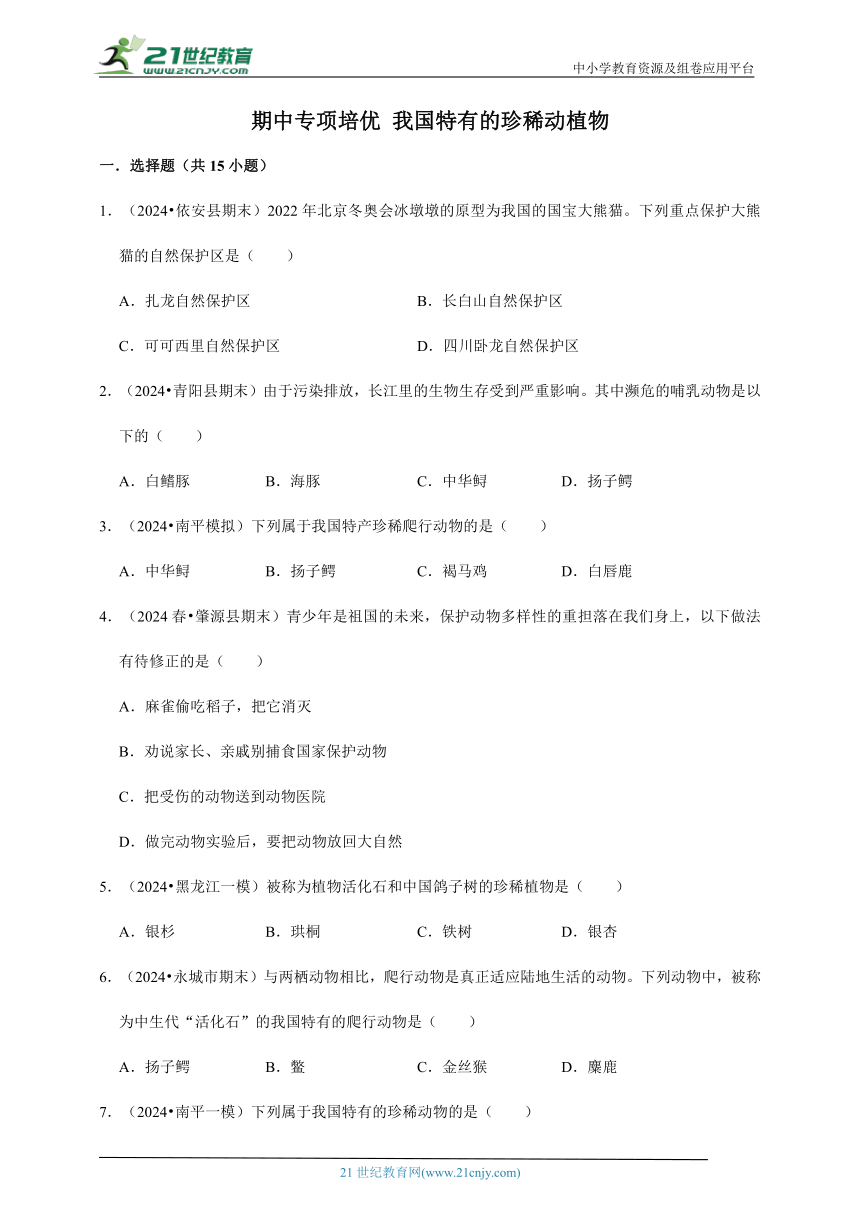 21世纪教育
www.21cnjy.com

中小学教育资源及组卷应用平台

期中专项培优 我国特有的珍稀动植物

一．选择题（共 15 小题）

1．（2024•依安县期末）2022 年北京冬奥会冰墩墩的原型为我国的国宝大熊猫。下列重点保护大熊猫的自然保护区是（　　）

A．扎龙自然保护区　　B．长白山自然保护区

C．可可西里自然保护区　　D．四川卧龙自然保护区

2．（2024•青阳县期末）由于污染排放，长江里的生物生存受到严重影响。其中濒危的哺乳动物是以下的（　　）

A．白鳍豚　　B．海豚　　C．中华鲟　　D．扬子鳄

3．（2024•南平模拟）下列属于我国特产珍稀爬行动物的是（　　）

A．中华鲟　　B．扬子鳄　　C．褐马鸡　　D．白唇鹿

4．（2024 春•肇源县期末）青少年是祖国的未来，保护动物多样性的重担落在我们身上，以下做法有待修正的是（　　）

A．麻雀偷吃稻子，把它消灭

B．劝说家长、亲戚别捕食国家保护动物

C．把受伤的动物送到动物医院

D．做完动物实验后，要把动物放回大自然

5．（2024•黑龙江一模）被称为植物活化石和中国鸽子树的珍稀植物是（　　）

A．银杉　　B．珙桐　　C．铁树　　D．银杏

6．（2024•永城市期末）与两栖动物相比，爬行动物是真正适应陆地生活的动物。下列动物中，被称为中生代“活化石”的我国特有的爬行动物是（　　）

A．扬子鳄　　B．鳖　　C．金丝猴　　D．麋鹿

7．（2024•南平一模）下列属于我国特有的珍稀动物的是（　　）

21 世纪教育网(www.21cnjy.com)